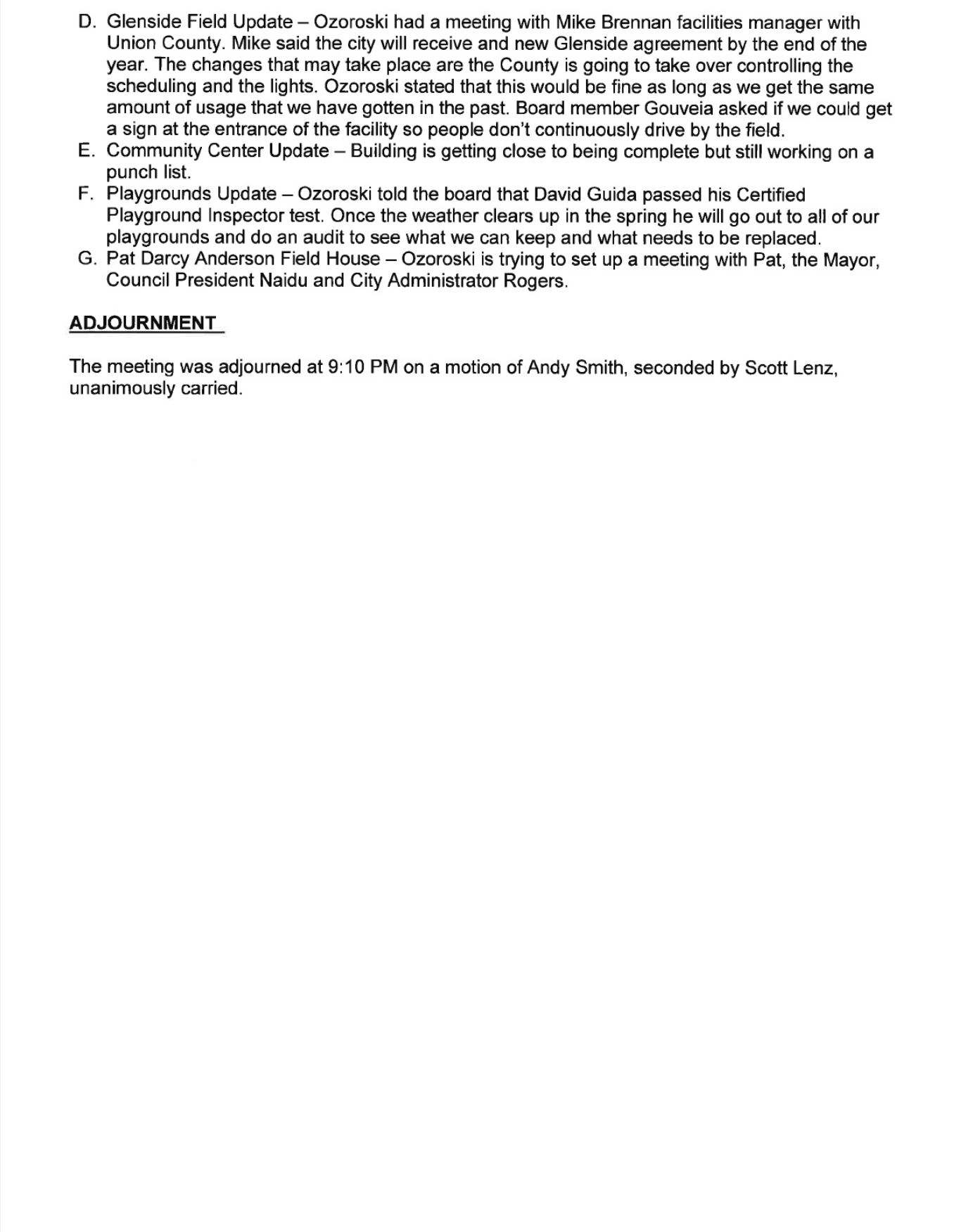 D. Glenside Field Update – Ozoroski had a meeting with Mike Brennan facilities manager with Union County. Mike said the city will receive and new Glenside agreement by the end of the year. The changes that may take place are the County is going to take over controlling the scheduling and the lights. Ozoroski stated that this would be fine as long as we get the same amount of usage that we have gotten in the past. Board member Gouveia asked if we could get a sign at the entrance of the facility so people don't continuously drive by the field.
E. Community Center Update – Building is getting close to being complete but still working on a punch list.
F. Playgrounds Update – Ozoroski told the board that David Guida passed his Certified Playground Inspector test. Once the weather clears up in the spring he will go out to all of our playgrounds and do an audit to see what we can keep and what needs to be replaced.
G. Pat Darcy Anderson Field House – Ozoroski is trying to set up a meeting with Pat, the Mayor, Council President Naidu and City Administrator Rogers.

ADJOURNMENT

The meeting was adjourned at 9:10 PM on a motion of Andy Smith, seconded by Scott Lenz, unanimously carried.